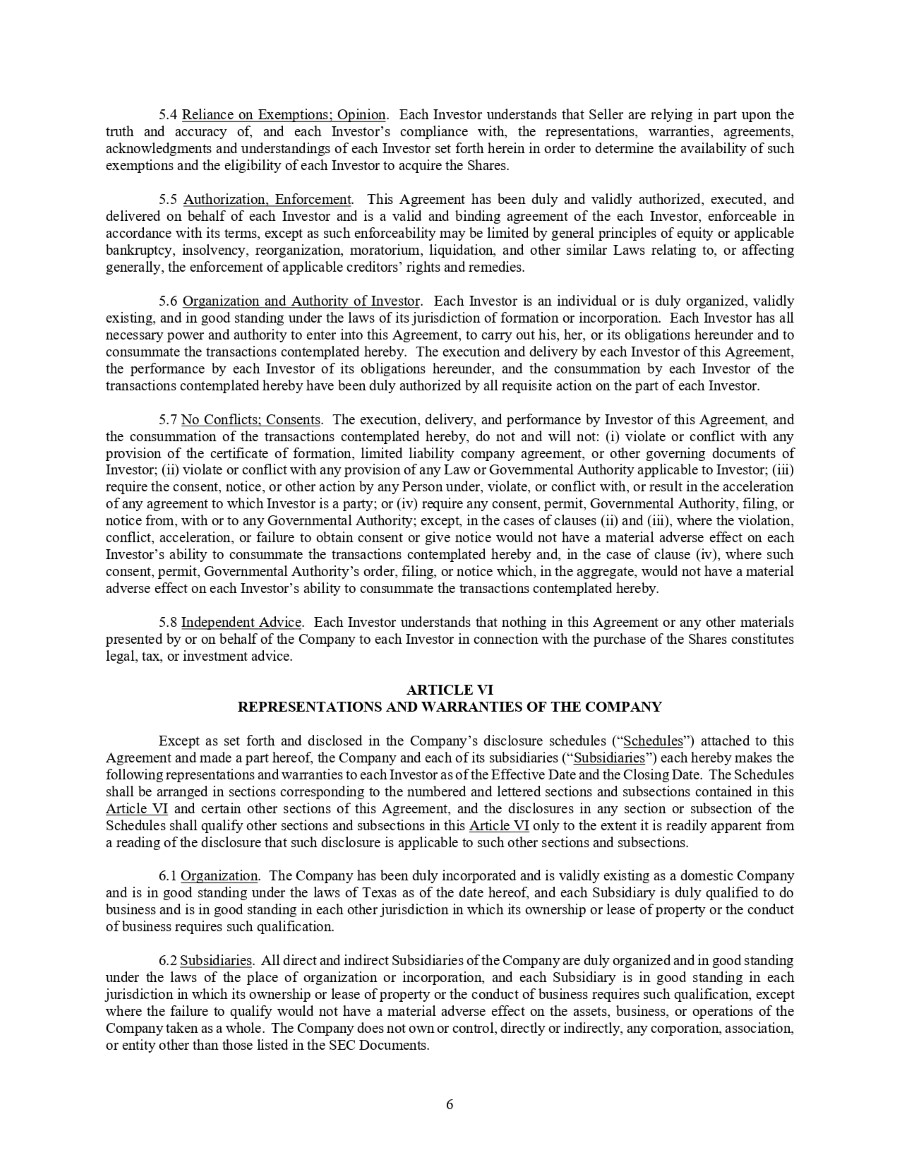 5.4 Reliance on Exemptions; Opinion. Each Investor understands that Seller are relying in part upon the truth and accuracy of, and each Investor's compliance with, the representations, warranties, agreements, acknowledgments and understandings of each Investor set forth herein in order to determine the availability of such exemptions and the eligibility of each Investor to acquire the Shares.

5.5 Authorization, Enforcement. This Agreement has been duly and validly authorized, executed, and delivered on behalf of each Investor and is a valid and binding agreement of the each Investor, enforceable in accordance with its terms, except as such enforceability may be limited by general principles of equity or applicable bankruptcy, insolvency, reorganization, moratorium, liquidation, and other similar Laws relating to, or affecting generally, the enforcement of applicable creditors' rights and remedies.

5.6 Organization and Authority of Investor. Each Investor is an individual or is duly organized, validly existing, and in good standing under the laws of its jurisdiction of formation or incorporation. Each Investor has all necessary power and authority to enter into this Agreement, to carry out his, her, or its obligations hereunder and to consummate the transactions contemplated hereby. The execution and delivery by each Investor of this Agreement, the performance by each Investor of its obligations hereunder, and the consummation by each Investor of the transactions contemplated hereby have been duly authorized by all requisite action on the part of each Investor.

5.7 No Conflicts; Consents. The execution, delivery, and performance by Investor of this Agreement, and the consummation of the transactions contemplated hereby, do not and will not: (i) violate or conflict with any provision of the certificate of formation, limited liability company agreement, or other governing documents of Investor; (ii) violate or conflict with any provision of any Law or Governmental Authority applicable to Investor; (iii) require the consent, notice, or other action by any Person under, violate, or conflict with, or result in the acceleration of any agreement to which Investor is a party; or (iv) require any consent, permit, Governmental Authority, filing, or notice from, with or to any Governmental Authority; except, in the cases of clauses (ii) and (iii), where the violation, conflict, acceleration, or failure to obtain consent or give notice would not have a material adverse effect on each Investor's ability to consummate the transactions contemplated hereby and, in the case of clause (iv), where such consent, permit, Governmental Authority's order, filing, or notice which, in the aggregate, would not have a material adverse effect on each Investor's ability to consummate the transactions contemplated hereby.

5.8 Independent Advice. Each Investor understands that nothing in this Agreement or any other materials presented by or on behalf of the Company to each Investor in connection with the purchase of the Shares constitutes legal, tax, or investment advice.

ARTICLE VI
REPRESENTATIONS AND WARRANTIES OF THE COMPANY

Except as set forth and disclosed in the Company's disclosure schedules ("Schedules") attached to this Agreement and made a part hereof, the Company and each of its subsidiaries ("Subsidiaries") each hereby makes the following representations and warranties to each Investor as of the Effective Date and the Closing Date. The Schedules shall be arranged in sections corresponding to the numbered and lettered sections and subsections contained in this Article VI and certain other sections of this Agreement, and the disclosures in any section or subsection of the Schedules shall qualify other sections and subsections in this Article VI only to the extent it is readily apparent from a reading of the disclosure that such disclosure is applicable to such other sections and subsections.

6.1 Organization. The Company has been duly incorporated and is validly existing as a domestic Company and is in good standing under the laws of Texas as of the date hereof, and each Subsidiary is duly qualified to do business and is in good standing in each other jurisdiction in which its ownership or lease of property or the conduct of business requires such qualification.

6.2 Subsidiaries. All direct and indirect Subsidiaries of the Company are duly organized and in good standing under the laws of the place of organization or incorporation, and each Subsidiary is in good standing in each jurisdiction in which its ownership or lease of property or the conduct of business requires such qualification, except where the failure to qualify would not have a material adverse effect on the assets, business, or operations of the Company taken as a whole. The Company does not own or control, directly or indirectly, any corporation, association, or entity other than those listed in the SEC Documents.

6